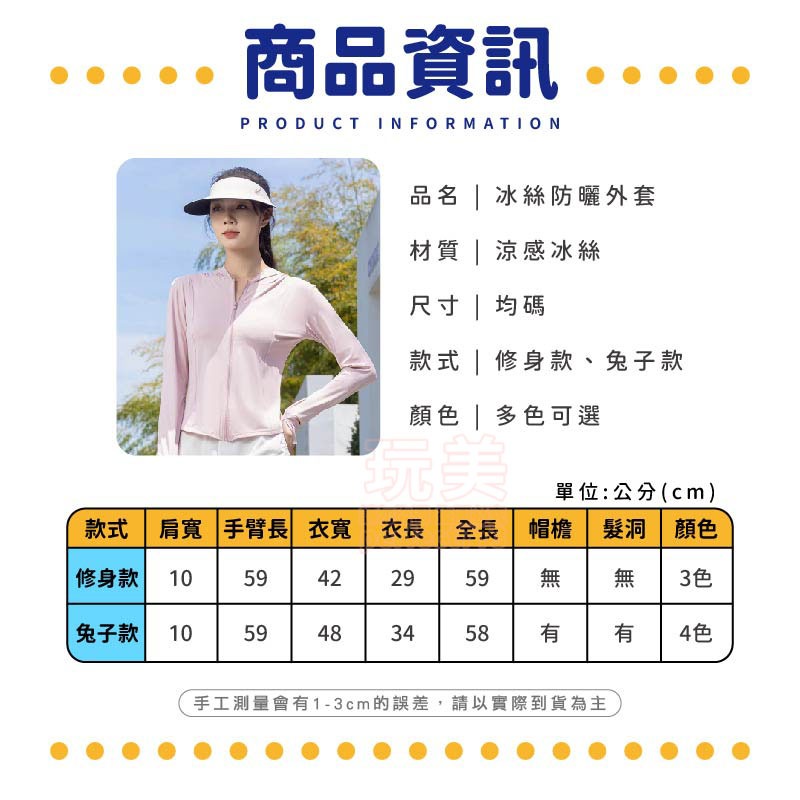 商品資訊
PRODUCT INFORMATION

品名｜冰絲防曬外套

材質｜涼感冰絲

尺寸｜均碼

款式｜修身款、兔子款

顏色｜多色可選

玩美

單位:公分(cm)

| 款式 | 肩寬 | 手臂長 | 衣寬 | 衣長 | 全長 | 帽檐 | 髮洞 | 顏色 |
|---|---|---|---|---|---|---|---|---|
| 修身款 | 10 | 59 | 42 | 29 | 59 | 無 | 無 | 3色 |
| 兔子款 | 10 | 59 | 48 | 34 | 58 | 有 | 有 | 4色 |

手工測量會有1-3cm的誤差，請以實際到貨為主